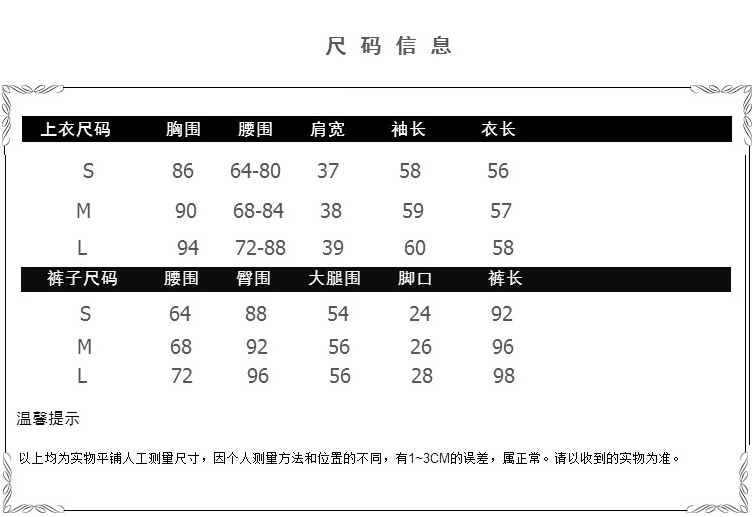 尺码信息

| 上衣尺码 | 胸围 | 腰围 | 肩宽 | 袖长 | 衣长 |
|---|---|---|---|---|---|
| S | 86 | 64-80 | 37 | 58 | 56 |
| M | 90 | 68-84 | 38 | 59 | 57 |
| L | 94 | 72-88 | 39 | 60 | 58 |

| 裤子尺码 | 腰围 | 臀围 | 大腿围 | 脚口 | 裤长 |
|---|---|---|---|---|---|
| S | 64 | 88 | 54 | 24 | 92 |
| M | 68 | 92 | 56 | 26 | 96 |
| L | 72 | 96 | 56 | 28 | 98 |

温馨提示

以上均为实物平铺人工测量尺寸，因个人测量方法和位置的不同，有1~3CM的误差，属正常。请以收到的实物为准。